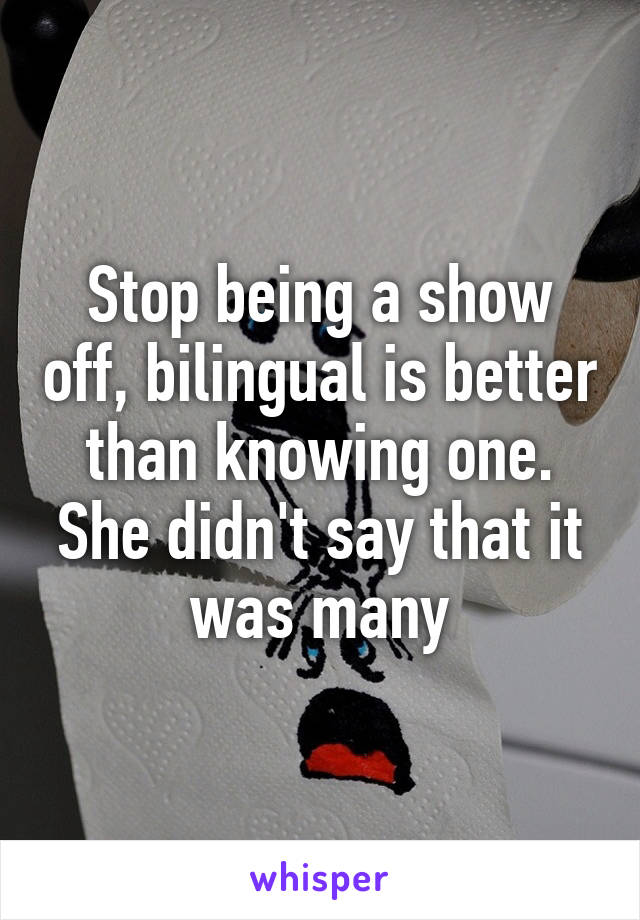 Stop being a show off, bilingual is better than knowing one. She didn't say that it was many

whisper